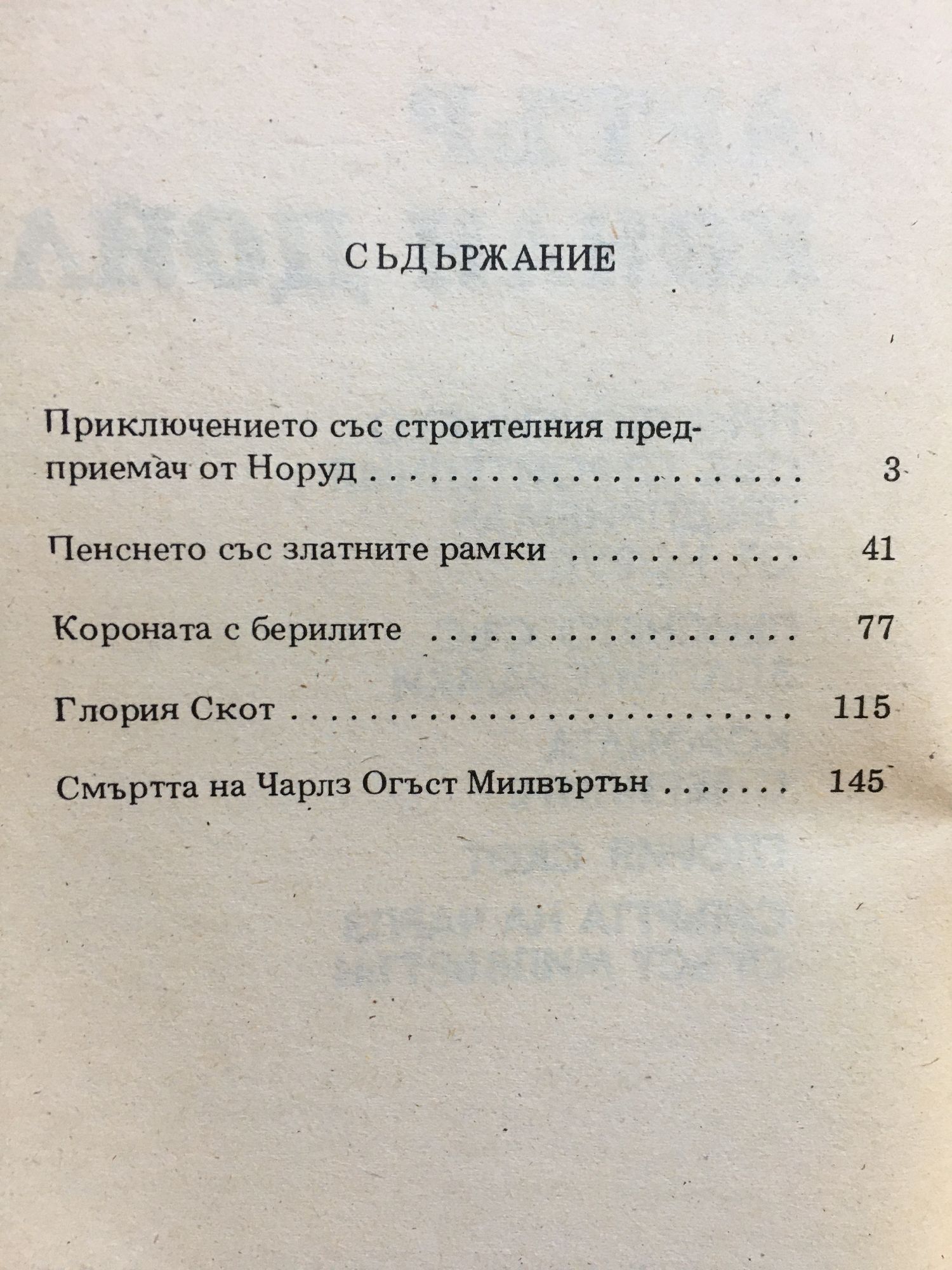 СЪДЪРЖАНИЕ

Приключението със строителния предприемач от Норуд 3

Пенснето със златните рамки 41

Короната с берилите 77

Глория Скот 115

Смъртта на Чарлз Огъст Милвъртън 145